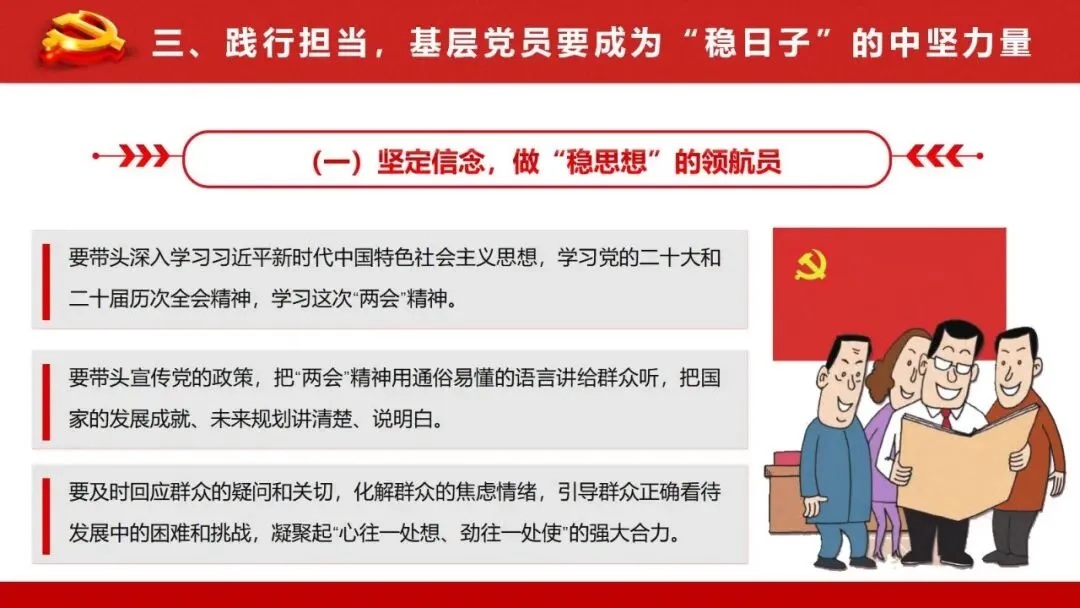 三、践行担当，基层党员要成为“稳日子”的中坚力量

（一）坚定信念，做“稳思想”的领航员

要带头深入学习习近平新时代中国特色社会主义思想，学习党的二十大和二十届历次全会精神，学习这次“两会”精神。

要带头宣传党的政策，把“两会”精神用通俗易懂的语言讲给群众听，把国家的发展成就、未来规划讲清楚、说明白。

要及时回应群众的疑问和关切，化解群众的焦虑情绪，引导群众正确看待发展中的困难和挑战，凝聚起“心往一处想、劲往一处使”的强大合力。